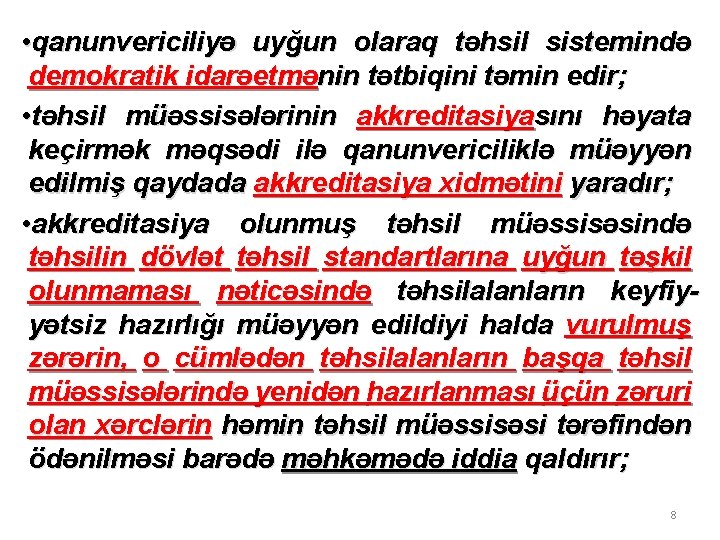 •qanunvericiliyə uyğun olaraq təhsil sistemində demokratik idarəetmənin tətbiqini təmin edir;

•təhsil müəssisələrinin akkreditasiyasını həyata keçirmək məqsədi ilə qanunvericiliklə müəyyən edilmiş qaydada akkreditasiya xidmətini yaradır;

•akkreditasiya olunmuş təhsil müəssisəsində təhsilin dövlət təhsil standartlarına uyğun təşkil olunmaması nəticəsində təhsilalanların keyfiyyətsiz hazırlığı müəyyən edildiyi halda vurulmuş zərərin, o cümlədən təhsilalanların başqa təhsil müəssisələrində yenidən hazırlanması üçün zəruri olan xərclərin həmin təhsil müəssisəsi tərəfindən ödənilməsi barədə məhkəmədə iddia qaldırır;

8